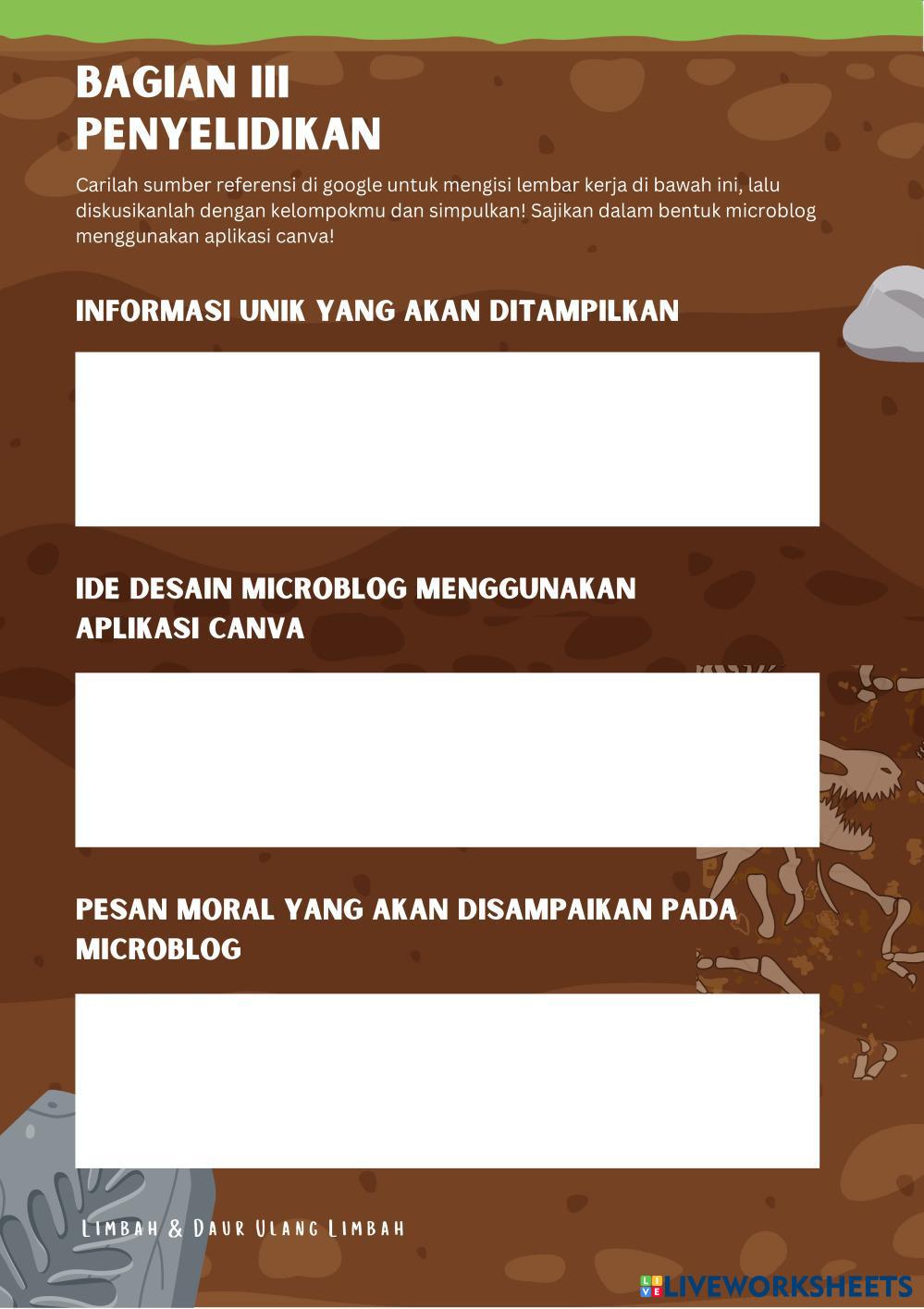 BAGIAN III
PENYELIDIKAN

Carilah sumber referensi di google untuk mengisi lembar kerja di bawah ini, lalu diskusikanlah dengan kelompokmu dan simpulkan! Sajikan dalam bentuk microblog menggunakan aplikasi canva!

INFORMASI UNIK YANG AKAN DITAMPILKAN

IDE DESAIN MICROBLOG MENGGUNAKAN APLIKASI CANVA

PESAN MORAL YANG AKAN DISAMPAIKAN PADA MICROBLOG

LIMBAH & DAUR ULANG LIMBAH

LIVEWORKSHEETS